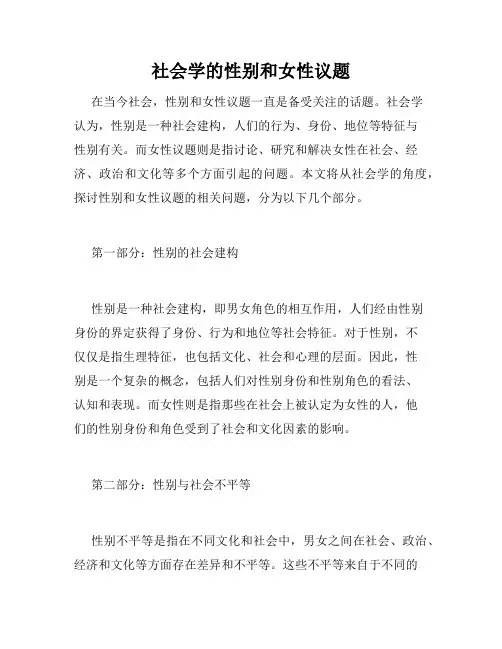 社会学的性别和女性议题

在当今社会，性别和女性议题一直是备受关注的话题。社会学认为，性别是一种社会建构，人们的行为、身份、地位等特征与性别有关。而女性议题则是指讨论、研究和解决女性在社会、经济、政治和文化等多个方面引起的问题。本文将从社会学的角度，探讨性别和女性议题的相关问题，分为以下几个部分。

第一部分：性别的社会建构

性别是一种社会建构，即男女角色的相互作用，人们经由性别身份的界定获得了身份、行为和地位等社会特征。对于性别，不仅仅是指生理特征，也包括文化、社会和心理的层面。因此，性别是一个复杂的概念，包括人们对性别身份和性别角色的看法、认知和表现。而女性则是指那些在社会上被认定为女性的人，他们的性别身份和角色受到了社会和文化因素的影响。

第二部分：性别与社会不平等

性别不平等是指在不同文化和社会中，男女之间在社会、政治、经济和文化等方面存在差异和不平等。这些不平等来自于不同的